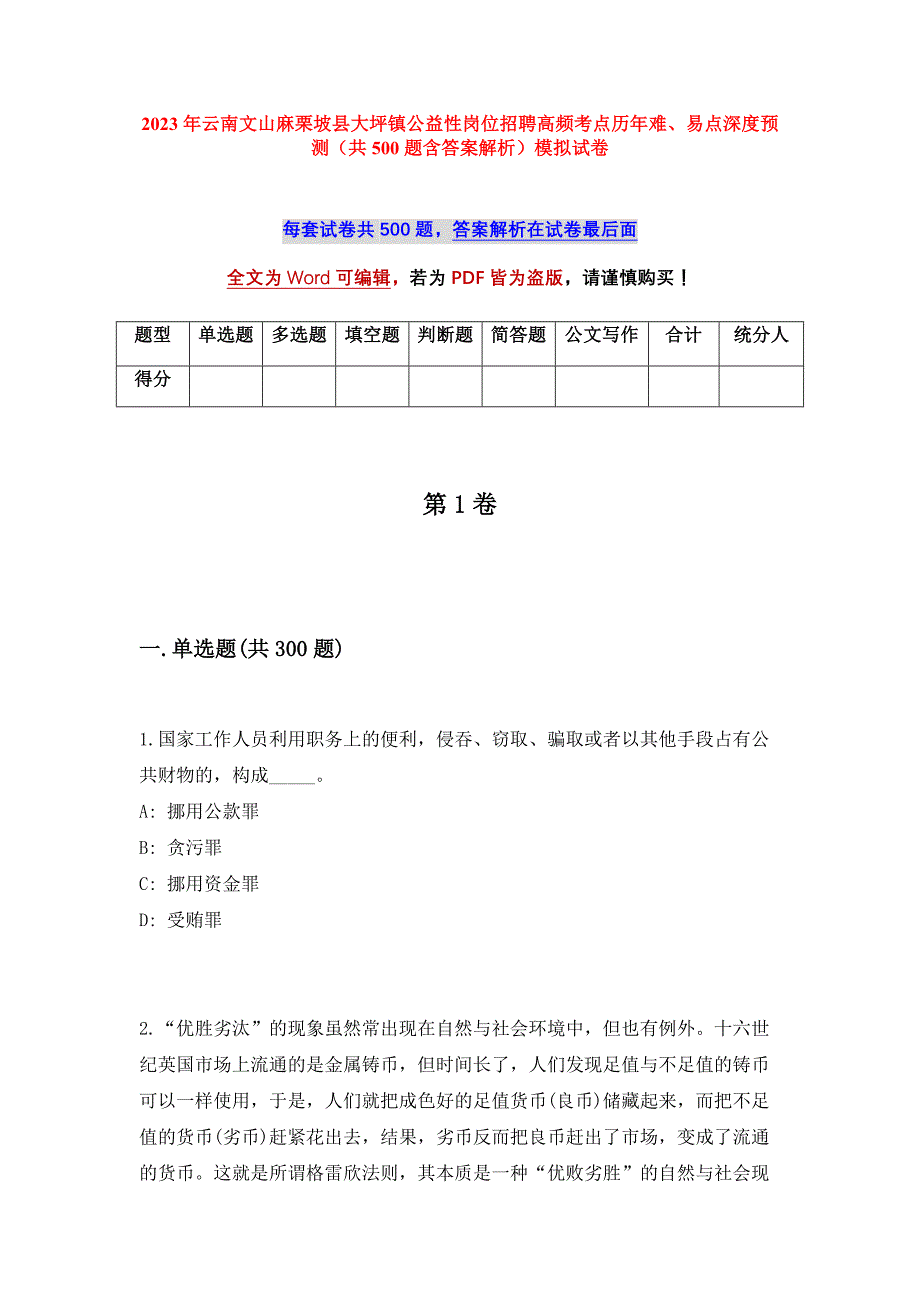 2023年云南文山麻栗坡县大坪镇公益性岗位招聘高频考点历年难、易点深度预测（共500题含答案解析）模拟试卷

每套试卷共500题，答案解析在试卷最后面

全文为Word可编辑，若为PDF皆为盗版，请谨慎购买！

| 题型 | 单选题 | 多选题 | 填空题 | 判断题 | 简答题 | 公文写作 | 合计 | 统分人 |
|---|---|---|---|---|---|---|---|---|
| 得分 | | | | | | | | |

第1卷

一.单选题(共300题)

1.国家工作人员利用职务上的便利，侵吞、窃取、骗取或者以其他手段占有公共财物的，构成_____。
A: 挪用公款罪
B: 贪污罪
C: 挪用资金罪
D: 受贿罪

2.“优胜劣汰”的现象虽然常出现在自然与社会环境中，但也有例外。十六世纪英国市场上流通的是金属铸币，但时间长了，人们发现足值与不足值的铸币可以一样使用，于是，人们就把成色好的足值货币(良币)储藏起来，而把不足值的货币(劣币)赶紧花出去，结果，劣币反而把良币赶出了市场，变成了流通的货币。这就是所谓格雷欣法则，其本质是一种“优败劣胜”的自然与社会现